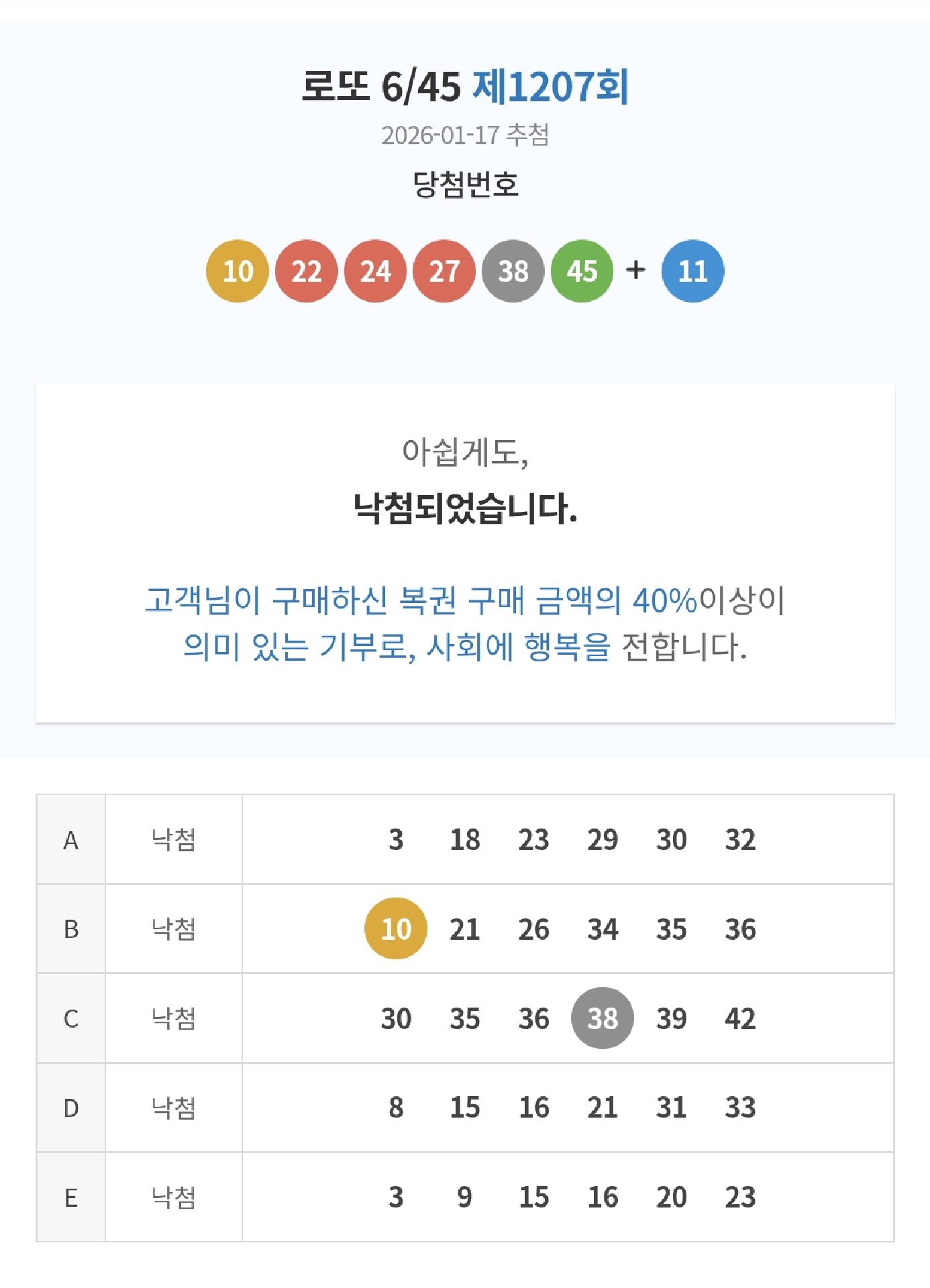 로또 6/45 제1207회

2026-01-17 추첨

당첨번호

10 22 24 27 38 45 + 11

아쉽게도,

낙첨되었습니다.

고객님이 구매하신 복권 구매 금액의 40%이상이 의미 있는 기부로, 사회에 행복을 전합니다.

| A | 낙첨 | 3 18 23 29 30 32 |
|---|---|---|
| B | 낙첨 | 10 21 26 34 35 36 |
| C | 낙첨 | 30 35 36 38 39 42 |
| D | 낙첨 | 8 15 16 21 31 33 |
| E | 낙첨 | 3 9 15 16 20 23 |